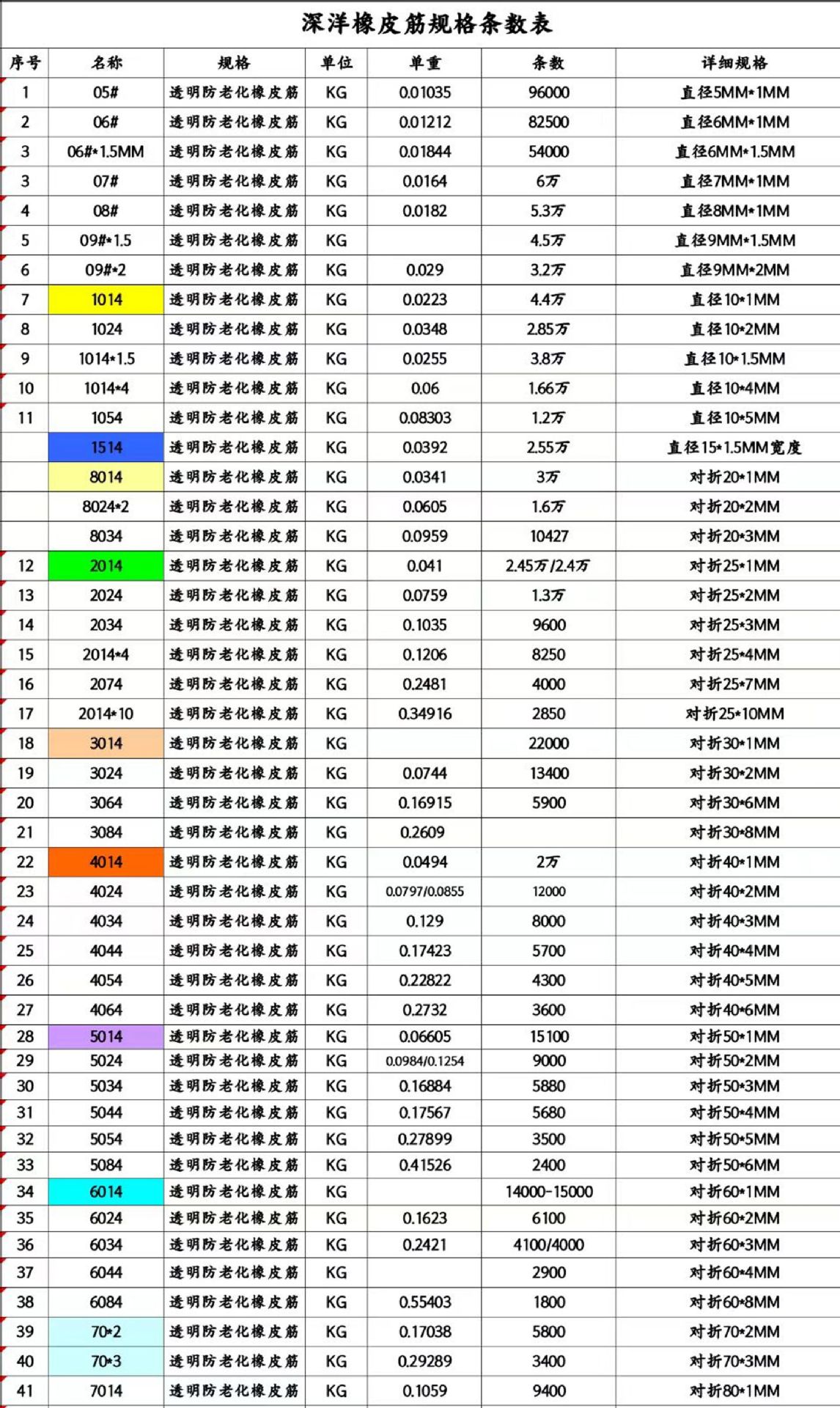 深洋橡皮筋规格条数表

| 序号 | 名称 | 规格 | 单位 | 单重 | 条数 | 详细规格 |
|---|---|---|---|---|---|---|
| 1 | 05# | 透明防老化橡皮筋 | KG | 0.01035 | 96000 | 直径5MM*1MM |
| 2 | 06# | 透明防老化橡皮筋 | KG | 0.01212 | 82500 | 直径6MM*1MM |
| 3 | 06#*1.5MM | 透明防老化橡皮筋 | KG | 0.01844 | 54000 | 直径6MM*1.5MM |
| 3 | 07# | 透明防老化橡皮筋 | KG | 0.0164 | 6万 | 直径7MM*1MM |
| 4 | 08# | 透明防老化橡皮筋 | KG | 0.0182 | 5.3万 | 直径8MM*1MM |
| 5 | 09#*1.5 | 透明防老化橡皮筋 | KG |  | 4.5万 | 直径9MM*1.5MM |
| 6 | 09#*2 | 透明防老化橡皮筋 | KG | 0.029 | 3.2万 | 直径9MM*2MM |
| 7 | 1014 | 透明防老化橡皮筋 | KG | 0.0223 | 4.4万 | 直径10*1MM |
| 8 | 1024 | 透明防老化橡皮筋 | KG | 0.0348 | 2.85万 | 直径10*2MM |
| 9 | 1014*1.5 | 透明防老化橡皮筋 | KG | 0.0255 | 3.8万 | 直径10*1.5MM |
| 10 | 1014*4 | 透明防老化橡皮筋 | KG | 0.06 | 1.66万 | 直径10*4MM |
| 11 | 1054 | 透明防老化橡皮筋 | KG | 0.08303 | 1.2万 | 直径10*5MM |
|  | 1514 | 透明防老化橡皮筋 | KG | 0.0392 | 2.55万 | 直径15*1.5MM宽度 |
|  | 8014 | 透明防老化橡皮筋 | KG | 0.0341 | 3万 | 对折20*1MM |
|  | 8024*2 | 透明防老化橡皮筋 | KG | 0.0605 | 1.6万 | 对折20*2MM |
|  | 8034 | 透明防老化橡皮筋 | KG | 0.0959 | 10427 | 对折20*3MM |
| 12 | 2014 | 透明防老化橡皮筋 | KG | 0.041 | 2.45万/2.4万 | 对折25*1MM |
| 13 | 2024 | 透明防老化橡皮筋 | KG | 0.0759 | 1.3万 | 对折25*2MM |
| 14 | 2034 | 透明防老化橡皮筋 | KG | 0.1035 | 9600 | 对折25*3MM |
| 15 | 2014*4 | 透明防老化橡皮筋 | KG | 0.1206 | 8250 | 对折25*4MM |
| 16 | 2074 | 透明防老化橡皮筋 | KG | 0.2481 | 4000 | 对折25*7MM |
| 17 | 2014*10 | 透明防老化橡皮筋 | KG | 0.34916 | 2850 | 对折25*10MM |
| 18 | 3014 | 透明防老化橡皮筋 | KG |  | 22000 | 对折30*1MM |
| 19 | 3024 | 透明防老化橡皮筋 | KG | 0.0744 | 13400 | 对折30*2MM |
| 20 | 3064 | 透明防老化橡皮筋 | KG | 0.16915 | 5900 | 对折30*6MM |
| 21 | 3084 | 透明防老化橡皮筋 | KG | 0.2609 |  | 对折30*8MM |
| 22 | 4014 | 透明防老化橡皮筋 | KG | 0.0494 | 2万 | 对折40*1MM |
| 23 | 4024 | 透明防老化橡皮筋 | KG | 0.0797/0.0855 | 12000 | 对折40*2MM |
| 24 | 4034 | 透明防老化橡皮筋 | KG | 0.129 | 8000 | 对折40*3MM |
| 25 | 4044 | 透明防老化橡皮筋 | KG | 0.17423 | 5700 | 对折40*4MM |
| 26 | 4054 | 透明防老化橡皮筋 | KG | 0.22822 | 4300 | 对折40*5MM |
| 27 | 4064 | 透明防老化橡皮筋 | KG | 0.2732 | 3600 | 对折40*6MM |
| 28 | 5014 | 透明防老化橡皮筋 | KG | 0.06605 | 15100 | 对折50*1MM |
| 29 | 5024 | 透明防老化橡皮筋 | KG | 0.0984/0.1254 | 9000 | 对折50*2MM |
| 30 | 5034 | 透明防老化橡皮筋 | KG | 0.16884 | 5880 | 对折50*3MM |
| 31 | 5044 | 透明防老化橡皮筋 | KG | 0.17567 | 5680 | 对折50*4MM |
| 32 | 5054 | 透明防老化橡皮筋 | KG | 0.27899 | 3500 | 对折50*5MM |
| 33 | 5084 | 透明防老化橡皮筋 | KG | 0.41526 | 2400 | 对折50*6MM |
| 34 | 6014 | 透明防老化橡皮筋 | KG |  | 14000-15000 | 对折60*1MM |
| 35 | 6024 | 透明防老化橡皮筋 | KG | 0.1623 | 6100 | 对折60*2MM |
| 36 | 6034 | 透明防老化橡皮筋 | KG | 0.2421 | 4100/4000 | 对折60*3MM |
| 37 | 6044 | 透明防老化橡皮筋 | KG |  | 2900 | 对折60*4MM |
| 38 | 6084 | 透明防老化橡皮筋 | KG | 0.55403 | 1800 | 对折60*8MM |
| 39 | 70*2 | 透明防老化橡皮筋 | KG | 0.17038 | 5800 | 对折70*2MM |
| 40 | 70*3 | 透明防老化橡皮筋 | KG | 0.29289 | 3400 | 对折70*3MM |
| 41 | 7014 | 透明防老化橡皮筋 | KG | 0.1059 | 9400 | 对折80*1MM |